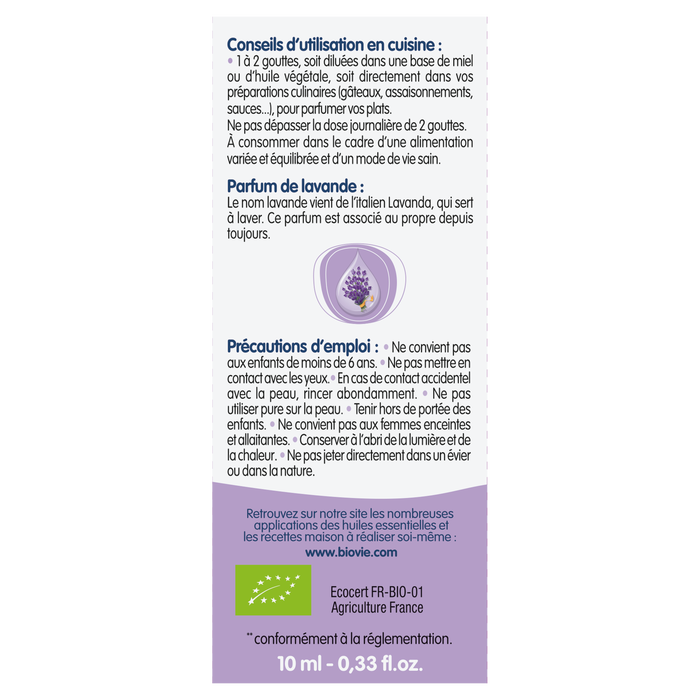 Conseils d'utilisation en cuisine :
• 1 à 2 gouttes, soit diluées dans une base de miel ou d'huile végétale, soit directement dans vos préparations culinaires (gâteaux, assaisonnements, sauces...), pour parfumer vos plats.
Ne pas dépasser la dose journalière de 2 gouttes.
À consommer dans le cadre d'une alimentation variée et équilibrée et d'un mode de vie sain.

Parfum de lavande :
Le nom lavande vient de l'italien Lavanda, qui sert à laver. Ce parfum est associé au propre depuis toujours.

Précautions d'emploi : • Ne convient pas aux enfants de moins de 6 ans. • Ne pas mettre en contact avec les yeux. • En cas de contact accidentel avec la peau, rincer abondamment. • Ne pas utiliser pure sur la peau. • Tenir hors de portée des enfants. • Ne convient pas aux femmes enceintes et allaitantes. • Conserver à l'abri de la lumière et de la chaleur. • Ne pas jeter directement dans un évier ou dans la nature.

Retrouvez sur notre site les nombreuses applications des huiles essentielles et les recettes maison à réaliser soi-même :
www.biovie.com

Ecocert FR-BIO-01
Agriculture France

** conformément à la réglementation.

10 ml - 0,33 fl.oz.